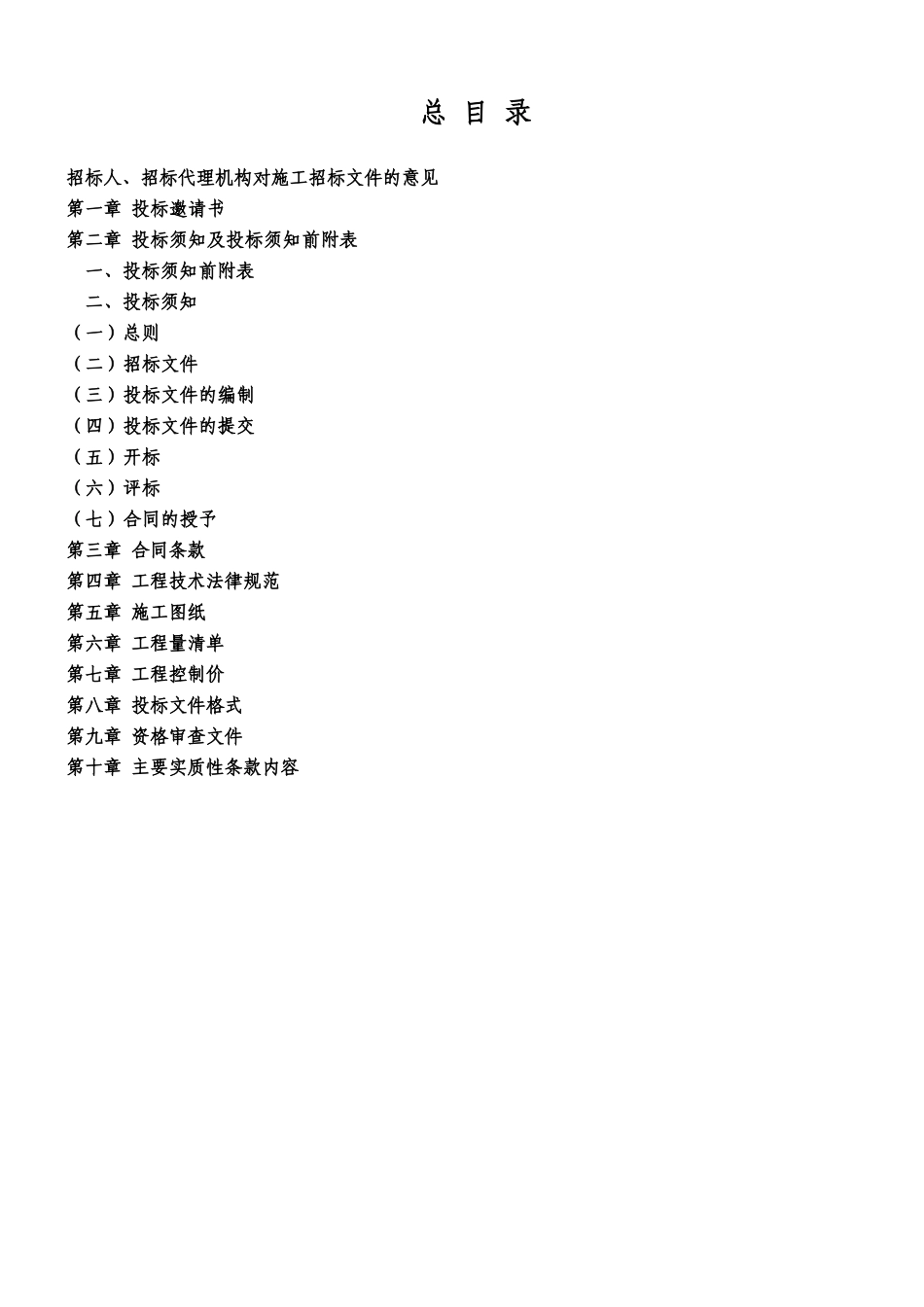 总 目 录

招标人、招标代理机构对施工招标文件的意见

第一章 投标邀请书

第二章 投标须知及投标须知前附表

一、投标须知前附表

二、投标须知

（一）总则

（二）招标文件

（三）投标文件的编制

（四）投标文件的提交

（五）开标

（六）评标

（七）合同的授予

第三章 合同条款

第四章 工程技术法律规范

第五章 施工图纸

第六章 工程量清单

第七章 工程控制价

第八章 投标文件格式

第九章 资格审查文件

第十章 主要实质性条款内容